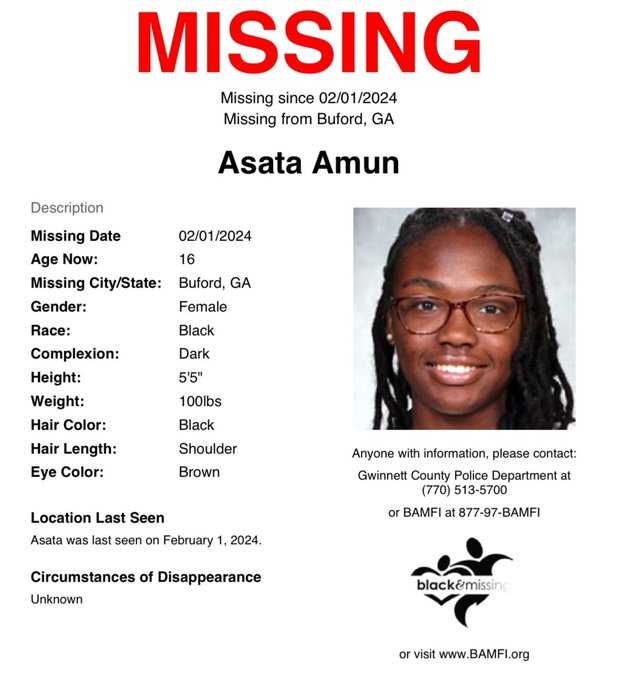 MISSING

Missing since 02/01/2024
Missing from Buford, GA

Asata Amun

Description

| | |
|---|---|
| Missing Date | 02/01/2024 |
| Age Now: | 16 |
| Missing City/State: | Buford, GA |
| Gender: | Female |
| Race: | Black |
| Complexion: | Dark |
| Height: | 5'5" |
| Weight: | 100lbs |
| Hair Color: | Black |
| Hair Length: | Shoulder |
| Eye Color: | Brown |

Location Last Seen
Asata was last seen on February 1, 2024.

Circumstances of Disappearance
Unknown

Anyone with information, please contact:
Gwinnett County Police Department at (770) 513-5700
or BAMFI at 877-97-BAMFI

black&missing

or visit www.BAMFI.org